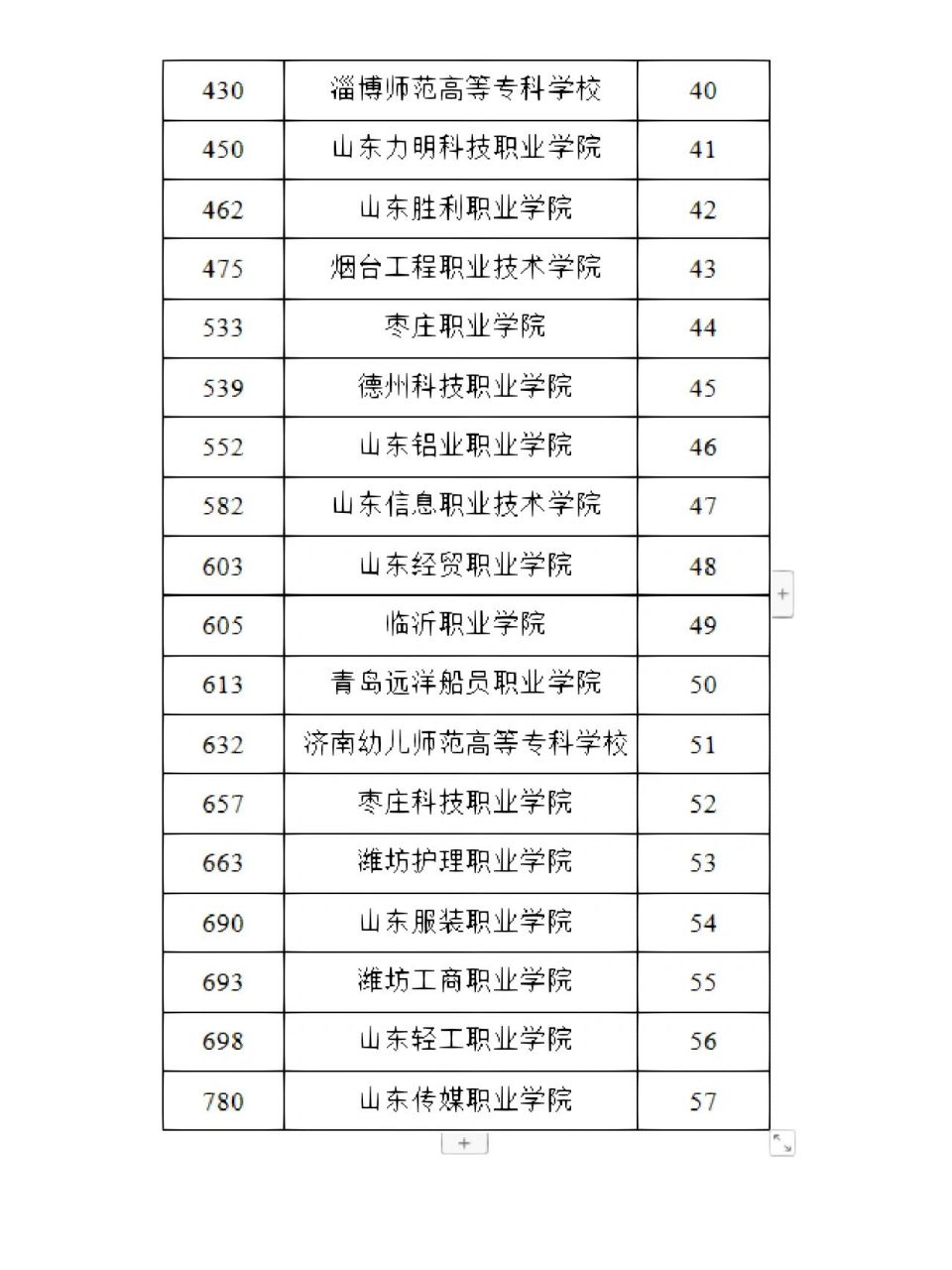 | 430 | 淄博师范高等专科学校 | 40 |
|---|---|---|
| 450 | 山东力明科技职业学院 | 41 |
| 462 | 山东胜利职业学院 | 42 |
| 475 | 烟台工程职业技术学院 | 43 |
| 533 | 枣庄职业学院 | 44 |
| 539 | 德州科技职业学院 | 45 |
| 552 | 山东铝业职业学院 | 46 |
| 582 | 山东信息职业技术学院 | 47 |
| 603 | 山东经贸职业学院 | 48 |
| 605 | 临沂职业学院 | 49 |
| 613 | 青岛远洋船员职业学院 | 50 |
| 632 | 济南幼儿师范高等专科学校 | 51 |
| 657 | 枣庄科技职业学院 | 52 |
| 663 | 潍坊护理职业学院 | 53 |
| 690 | 山东服装职业学院 | 54 |
| 693 | 潍坊工商职业学院 | 55 |
| 698 | 山东轻工职业学院 | 56 |
| 780 | 山东传媒职业学院 | 57 |

+

+